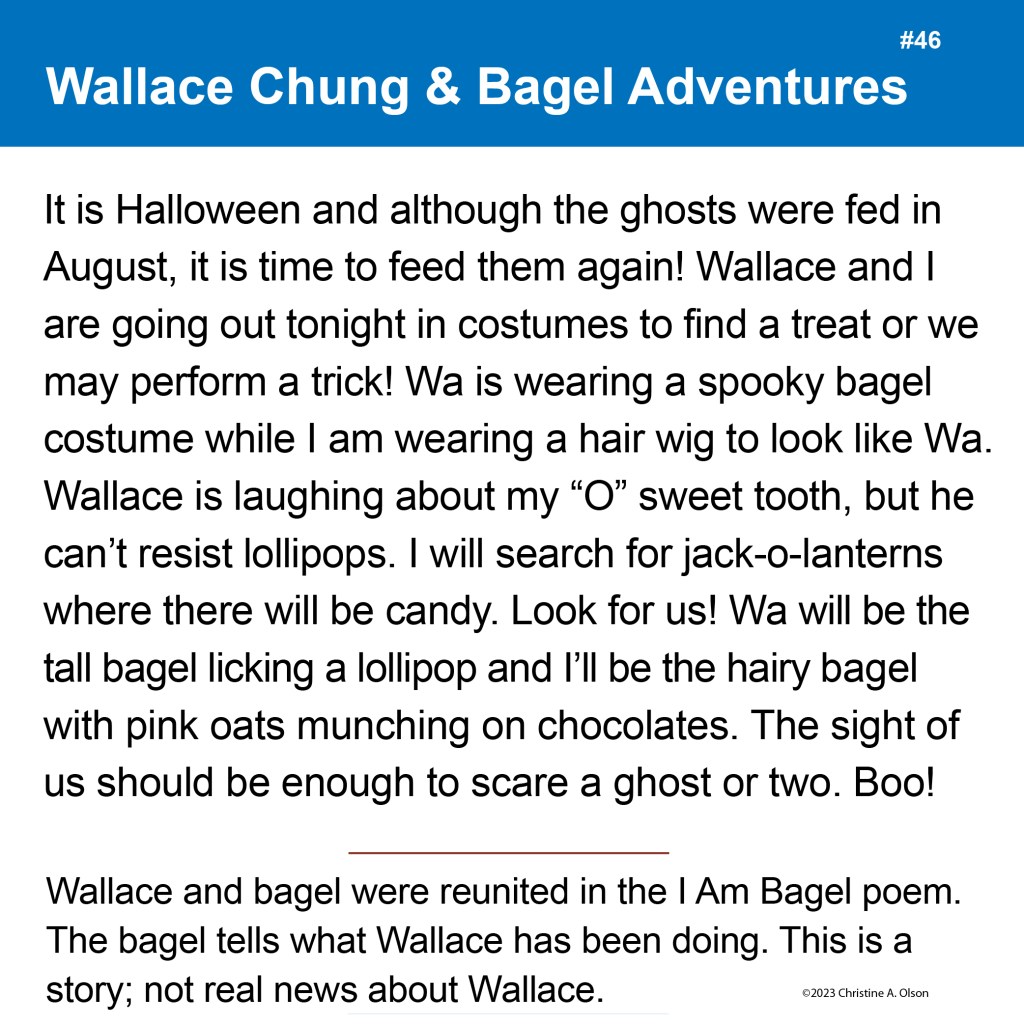 #46

Wallace Chung & Bagel Adventures

It is Halloween and although the ghosts were fed in August, it is time to feed them again! Wallace and I are going out tonight in costumes to find a treat or we may perform a trick! Wa is wearing a spooky bagel costume while I am wearing a hair wig to look like Wa. Wallace is laughing about my "O" sweet tooth, but he can't resist lollipops. I will search for jack-o-lanterns where there will be candy. Look for us! Wa will be the tall bagel licking a lollipop and I'll be the hairy bagel with pink oats munching on chocolates. The sight of us should be enough to scare a ghost or two. Boo!

Wallace and bagel were reunited in the I Am Bagel poem. The bagel tells what Wallace has been doing. This is a story; not real news about Wallace.

©2023 Christine A. Olson